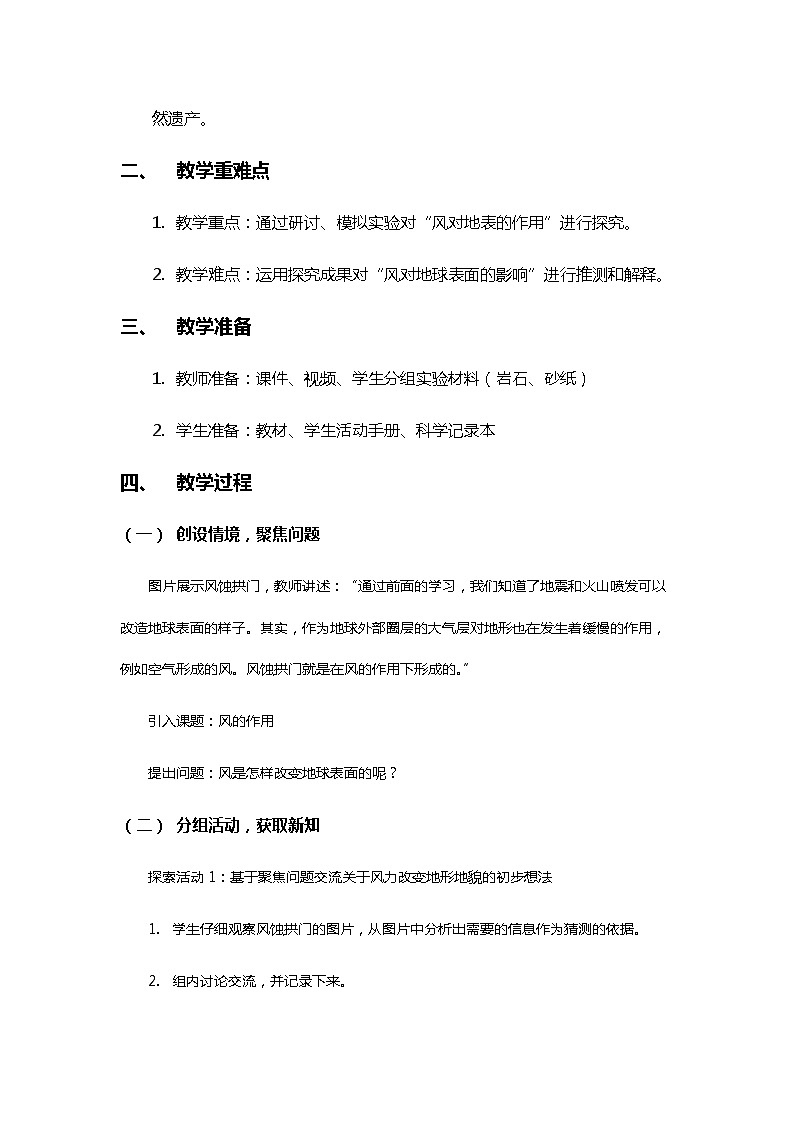 然遗产。

二、 教学重难点

1. 教学重点：通过研讨、模拟实验对“风对地表的作用”进行探究。

2. 教学难点：运用探究成果对“风对地球表面的影响”进行推测和解释。

三、 教学准备

1. 教师准备：课件、视频、学生分组实验材料（岩石、砂纸）

2. 学生准备：教材、学生活动手册、科学记录本

四、 教学过程

（一） 创设情境，聚焦问题

图片展示风蚀拱门，教师讲述：“通过前面的学习，我们知道了地震和火山喷发可以改造地球表面的样子。其实，作为地球外部圈层的大气层对地形也在发生着缓慢的作用，例如空气形成的风。风蚀拱门就是在风的作用下形成的。”

引入课题：风的作用

提出问题：风是怎样改变地球表面的呢？

（二） 分组活动，获取新知

探索活动 1：基于聚焦问题交流关于风力改变地形地貌的初步想法

1. 学生仔细观察风蚀拱门的图片，从图片中分析出需要的信息作为猜测的依据。

2. 组内讨论交流，并记录下来。